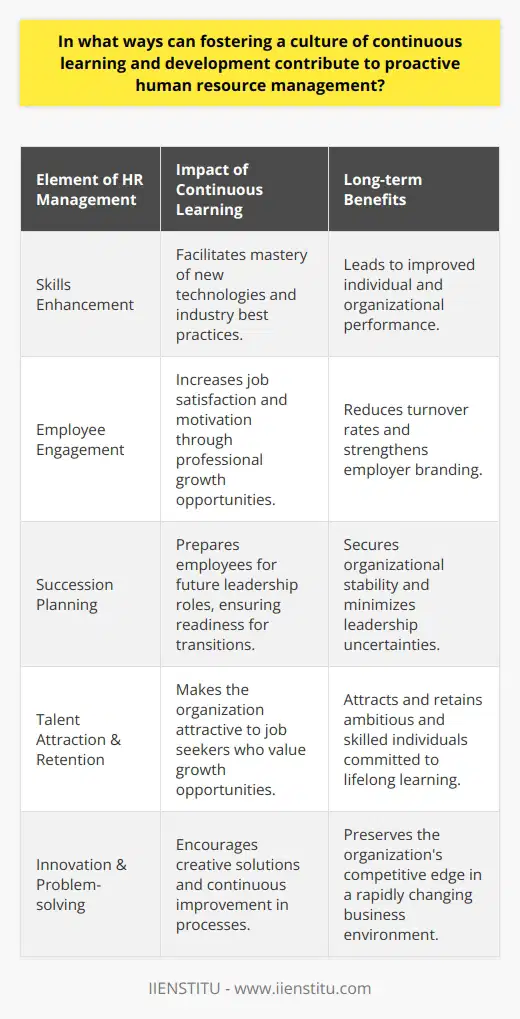 In what ways can fostering a culture of continuous learning and development contribute to proactive human resource management?

| Element of HR Management | Impact of Continuous Learning | Long-term Benefits |
|---|---|---|
| Skills Enhancement | Facilitates mastery of new technologies and industry best practices. | Leads to improved individual and organizational performance. |
| Employee Engagement | Increases job satisfaction and motivation through professional growth opportunities. | Reduces turnover rates and strengthens employer branding. |
| Succession Planning | Prepares employees for future leadership roles, ensuring readiness for transitions. | Secures organizational stability and minimizes leadership uncertainties. |
| Talent Attraction & Retention | Makes the organization attractive to job seekers who value growth opportunities. | Attracts and retains ambitious and skilled individuals committed to lifelong learning. |
| Innovation & Problem-solving | Encourages creative solutions and continuous improvement in processes. | Preserves the organization's competitive edge in a rapidly changing business environment. |

IIENSTITU - www.iienstitu.com